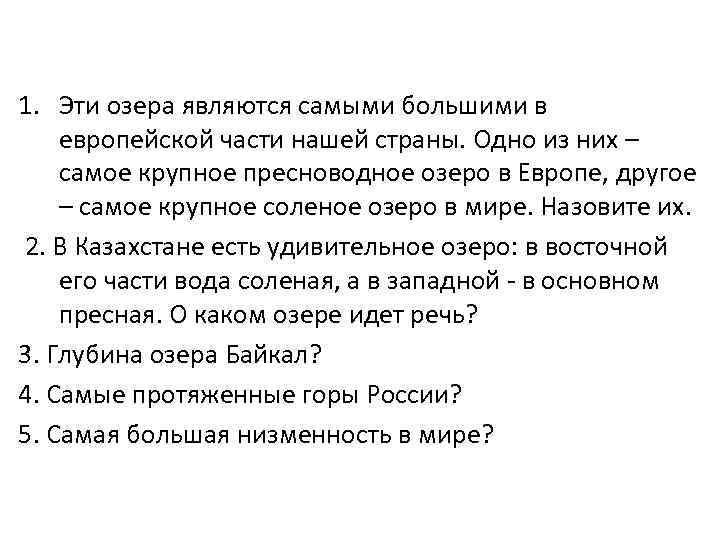 1. Эти озера являются самыми большими в европейской части нашей страны. Одно из них – самое крупное пресноводное озеро в Европе, другое – самое крупное соленое озеро в мире. Назовите их.

2. В Казахстане есть удивительное озеро: в восточной его части вода соленая, а в западной - в основном пресная. О каком озере идет речь?

3. Глубина озера Байкал?

4. Самые протяженные горы России?

5. Самая большая низменность в мире?